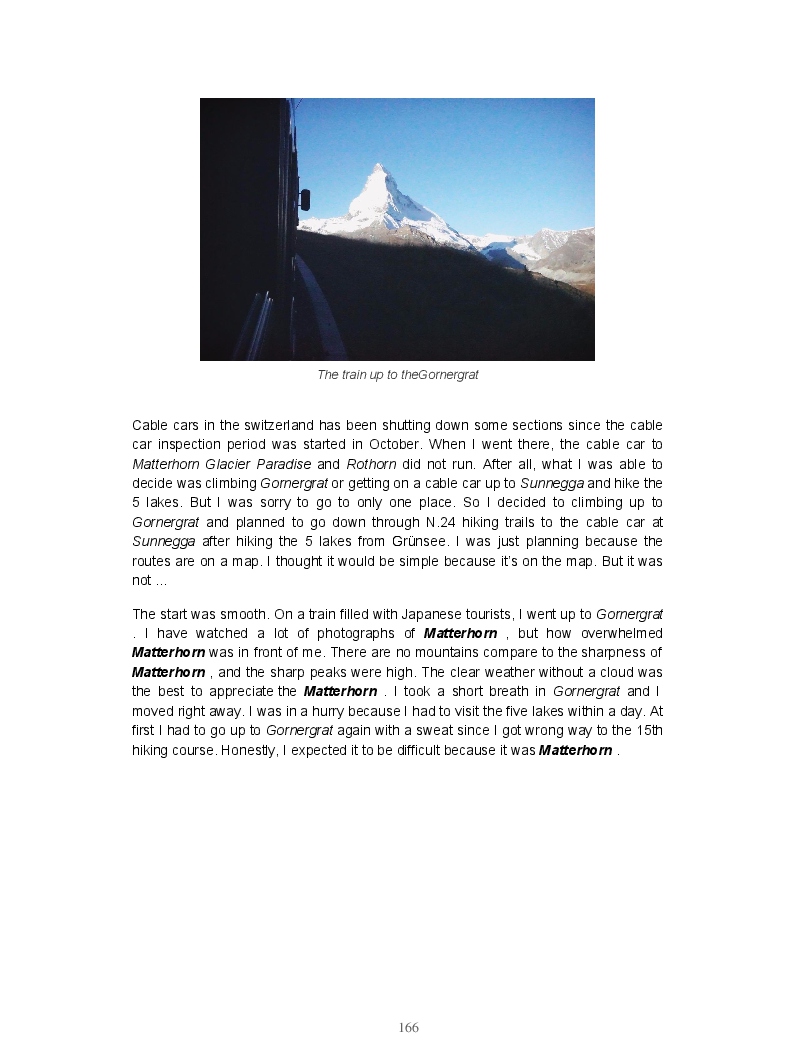 The train up to theGornergrat

Cable cars in the switzerland has been shutting down some sections since the cable car inspection period was started in October. When I went there, the cable car to Matterhorn Glacier Paradise and Rothorn did not run. After all, what I was able to decide was climbing Gornergrat or getting on a cable car up to Sunnegga and hike the 5 lakes. But I was sorry to go to only one place. So I decided to climbing up to Gornergrat and planned to go down through N.24 hiking trails to the cable car at Sunnegga after hiking the 5 lakes from Grünsee. I was just planning because the routes are on a map. I thought it would be simple because it's on the map. But it was not ...

The start was smooth. On a train filled with Japanese tourists, I went up to Gornergrat . I have watched a lot of photographs of Matterhorn , but how overwhelmed Matterhorn was in front of me. There are no mountains compare to the sharpness of Matterhorn , and the sharp peaks were high. The clear weather without a cloud was the best to appreciate the Matterhorn . I took a short breath in Gornergrat and I moved right away. I was in a hurry because I had to visit the five lakes within a day. At first I had to go up to Gornergrat again with a sweat since I got wrong way to the 15th hiking course. Honestly, I expected it to be difficult because it was Matterhorn .

166